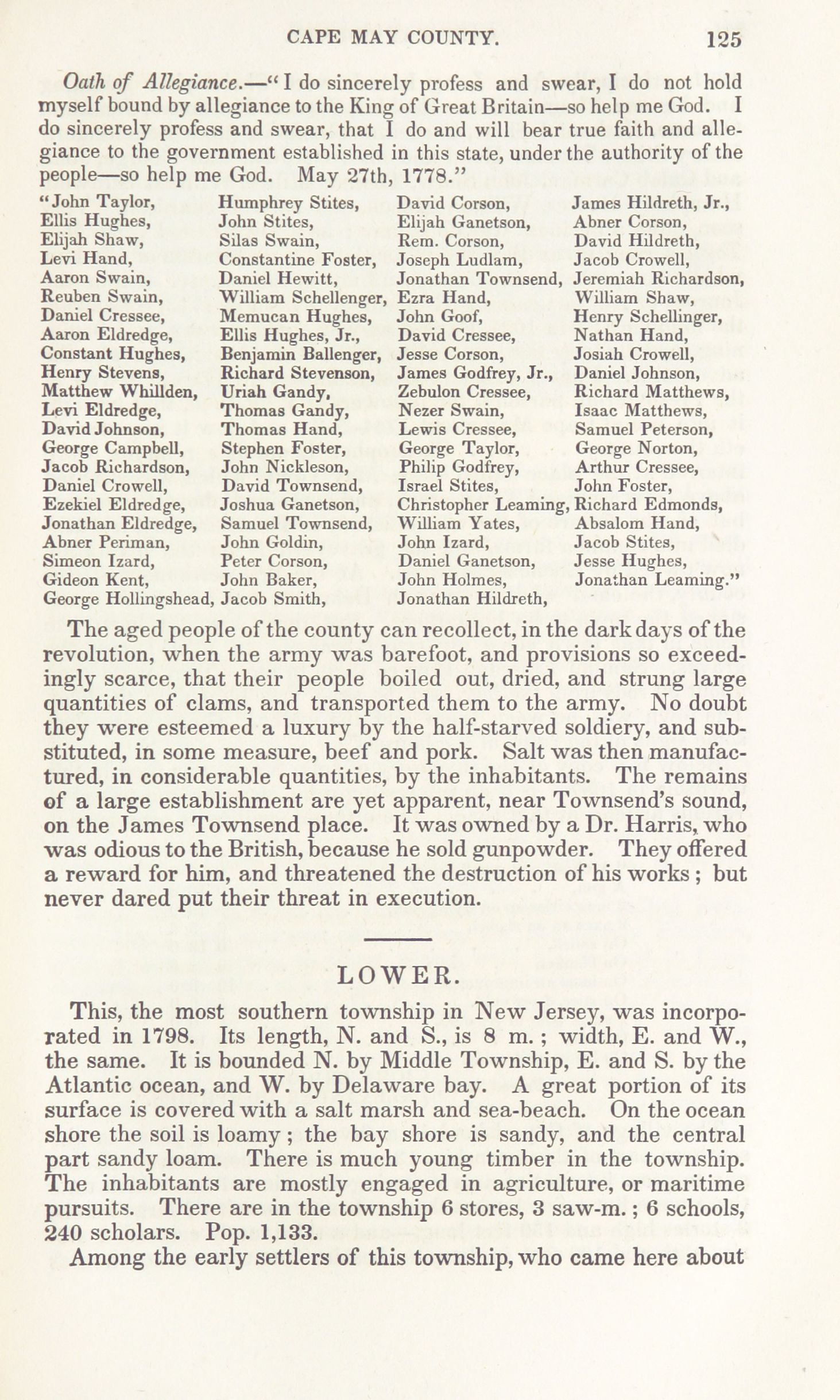 CAPE MAY COUNTY. 125

Oath of Allegiance.—"I do sincerely profess and swear, I do not hold myself bound by allegiance to the King of Great Britain—so help me God. I do sincerely profess and swear, that I do and will bear true faith and allegiance to the government established in this state, under the authority of the people—so help me God. May 27th, 1778."

"John Taylor,
Ellis Hughes,
Elijah Shaw,
Levi Hand,
Aaron Swain,
Reuben Swain,
Daniel Cressee,
Aaron Eldredge,
Constant Hughes,
Henry Stevens,
Matthew Whillden,
Levi Eldredge,
David Johnson,
George Campbell,
Jacob Richardson,
Daniel Crowell,
Ezekiel Eldredge,
Jonathan Eldredge,
Abner Periman,
Simeon Izard,
Gideon Kent,
George Hollingshead,

Humphrey Stites,
John Stites,
Silas Swain,
Constantine Foster,
Daniel Hewitt,
William Schellenger,
Memucan Hughes,
Ellis Hughes, Jr.,
Benjamin Ballenger,
Richard Stevenson,
Uriah Gandy,
Thomas Gandy,
Thomas Hand,
Stephen Foster,
John Nickleson,
David Townsend,
Joshua Ganetson,
Samuel Townsend,
John Goldin,
Peter Corson,
John Baker,
Jacob Smith,

David Corson,
Elijah Ganetson,
Rem. Corson,
Joseph Ludlam,
Jonathan Townsend,
Ezra Hand,
John Goof,
David Cressee,
Jesse Corson,
James Godfrey, Jr.,
Zebulon Cressee,
Nezer Swain,
Lewis Cressee,
George Taylor,
Philip Godfrey,
Israel Stites,
Christopher Leaming,
William Yates,
John Izard,
Daniel Ganetson,
John Holmes,
Jonathan Hildreth,

James Hildreth, Jr.,
Abner Corson,
David Hildreth,
Jacob Crowell,
Jeremiah Richardson,
William Shaw,
Henry Schellinger,
Nathan Hand,
Josiah Crowell,
Daniel Johnson,
Richard Matthews,
Isaac Matthews,
Samuel Peterson,
George Norton,
Arthur Cressee,
John Foster,
Richard Edmonds,
Absalom Hand,
Jacob Stites,
Jesse Hughes,
Jonathan Leaming."

The aged people of the county can recollect, in the dark days of the revolution, when the army was barefoot, and provisions so exceedingly scarce, that their people boiled out, dried, and strung large quantities of clams, and transported them to the army. No doubt they were esteemed a luxury by the half-starved soldiery, and substituted, in some measure, beef and pork. Salt was then manufactured, in considerable quantities, by the inhabitants. The remains of a large establishment are yet apparent, near Townsend's sound, on the James Townsend place. It was owned by a Dr. Harris, who was odious to the British, because he sold gunpowder. They offered a reward for him, and threatened the destruction of his works; but never dared put their threat in execution.

LOWER.

This, the most southern township in New Jersey, was incorporated in 1798. Its length, N. and S., is 8 m.; width, E. and W., the same. It is bounded N. by Middle Township, E. and S. by the Atlantic ocean, and W. by Delaware bay. A great portion of its surface is covered with a salt marsh and sea-beach. On the ocean shore the soil is loamy; the bay shore is sandy, and the central part sandy loam. There is much young timber in the township. The inhabitants are mostly engaged in agriculture, or maritime pursuits. There are in the township 6 stores, 3 saw-m.; 6 schools, 240 scholars. Pop. 1,133.

Among the early settlers of this township, who came here about